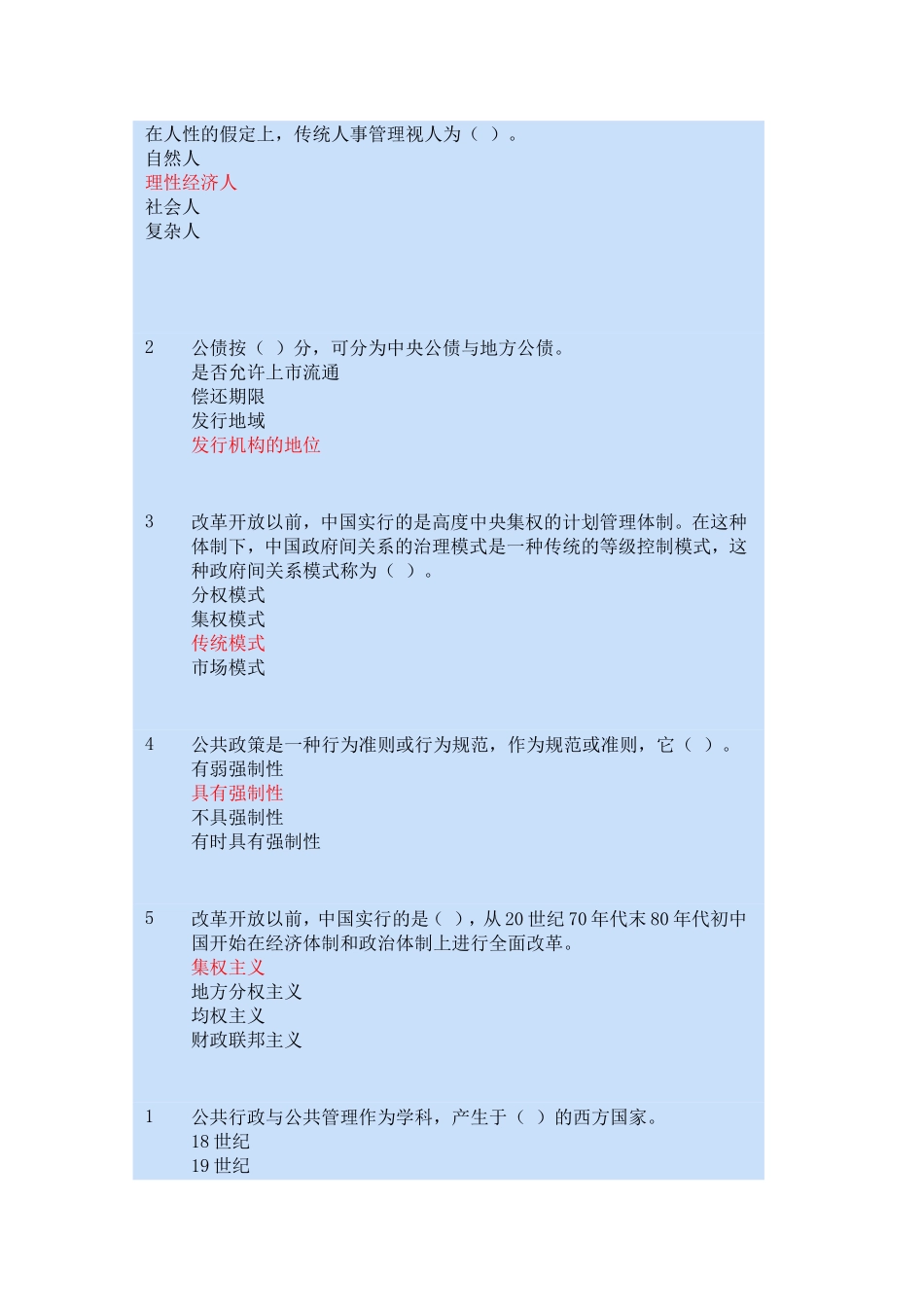 在人性的假定上，传统人事管理视人为（ ）。
自然人
理性经济人
社会人
复杂人

2 公债按（ ）分，可分为中央公债与地方公债。
是否允许上市流通
偿还期限
发行地域
发行机构的地位

3 改革开放以前，中国实行的是高度中央集权的计划管理体制。在这种体制下，中国政府间关系的治理模式是一种传统的等级控制模式，这种政府间关系模式称为（ ）。
分权模式
集权模式
传统模式
市场模式

4 公共政策是一种行为准则或行为规范，作为规范或准则，它（ ）。
有弱强制性
具有强制性
不具强制性
有时具有强制性

5 改革开放以前，中国实行的是（ ），从 20 世纪 70 年代末 80 年代初中国开始在经济体制和政治体制上进行全面改革。
集权主义
地方分权主义
均权主义
财政联邦主义

1 公共行政与公共管理作为学科，产生于（ ）的西方国家。
18 世纪
19 世纪